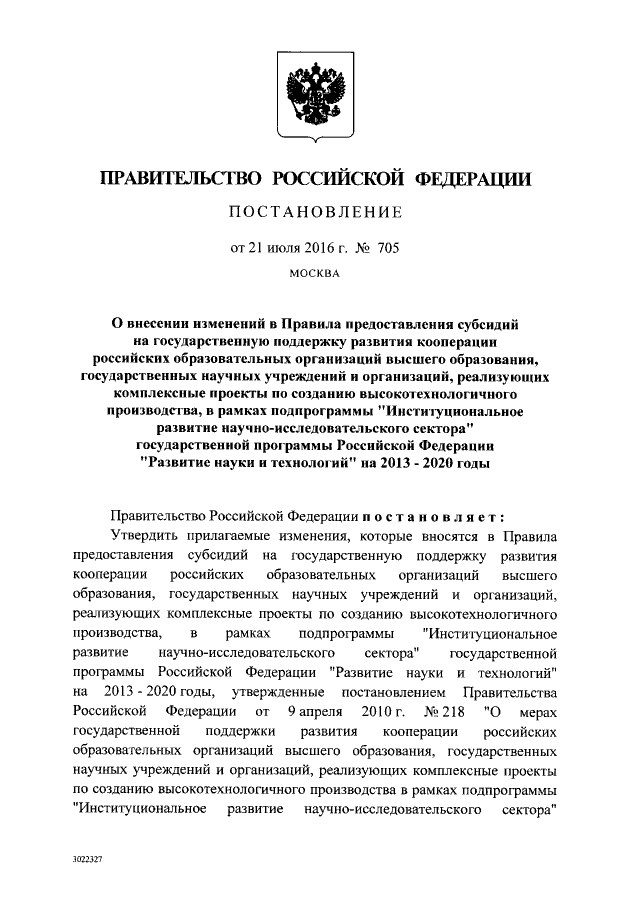 ПРАВИТЕЛЬСТВО РОССИЙСКОЙ ФЕДЕРАЦИИ

ПОСТАНОВЛЕНИЕ

от 21 июля 2016 г. № 705

МОСКВА

О внесении изменений в Правила предоставления субсидий на государственную поддержку развития кооперации российских образовательных организаций высшего образования, государственных научных учреждений и организаций, реализующих комплексные проекты по созданию высокотехнологичного производства, в рамках подпрограммы "Институциональное развитие научно-исследовательского сектора" государственной программы Российской Федерации "Развитие науки и технологий" на 2013 - 2020 годы

Правительство Российской Федерации постановляет:

Утвердить прилагаемые изменения, которые вносятся в Правила предоставления субсидий на государственную поддержку развития кооперации российских образовательных организаций высшего образования, государственных научных учреждений и организаций, реализующих комплексные проекты по созданию высокотехнологичного производства, в рамках подпрограммы "Институциональное развитие научно-исследовательского сектора" государственной программы Российской Федерации "Развитие науки и технологий" на 2013 - 2020 годы, утвержденные постановлением Правительства Российской Федерации от 9 апреля 2010 г. № 218 "О мерах государственной поддержки развития кооперации российских образовательных организаций высшего образования, государственных научных учреждений и организаций, реализующих комплексные проекты по созданию высокотехнологичного производства в рамках подпрограммы "Институциональное развитие научно-исследовательского сектора"

3022327